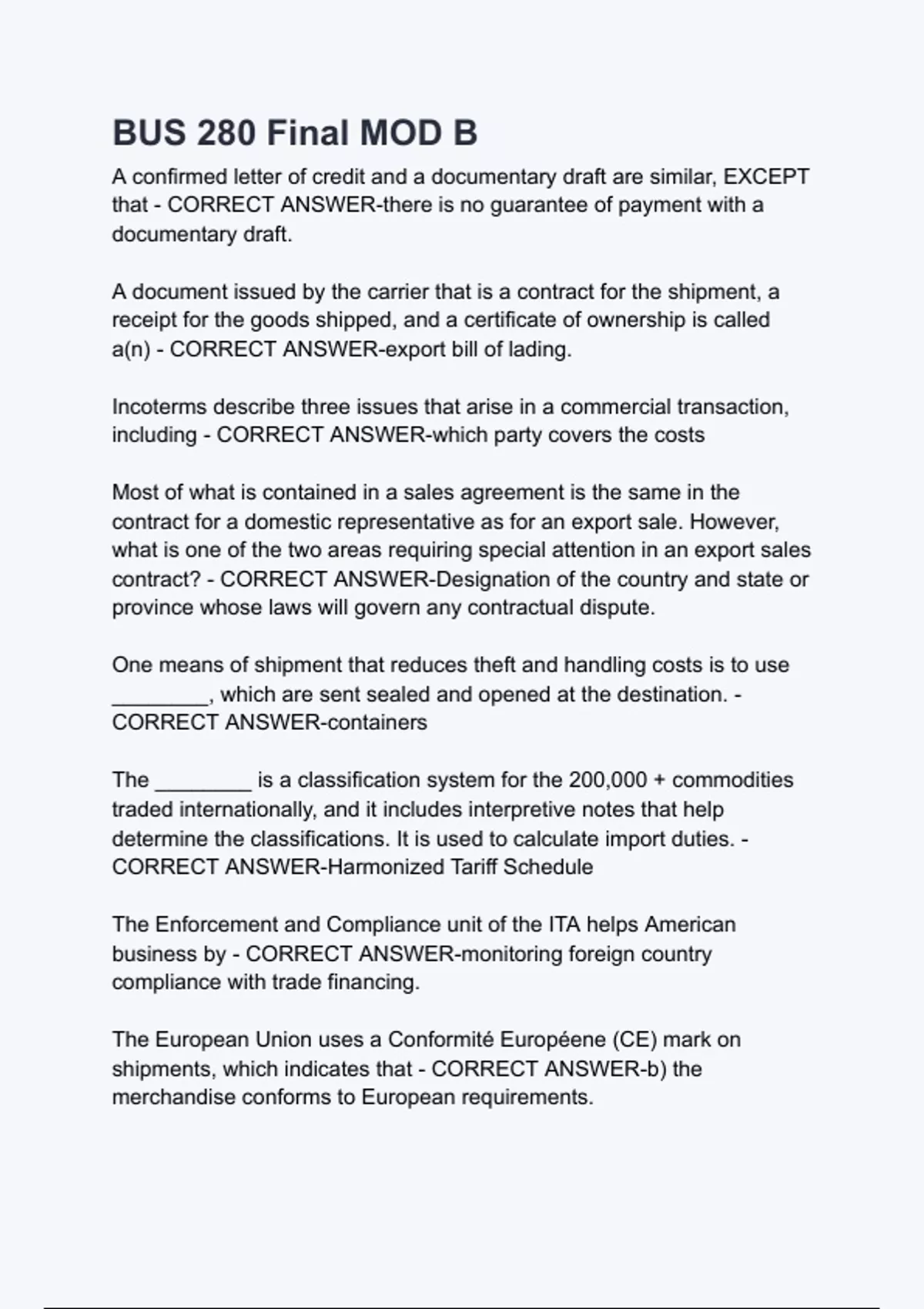 BUS 280 Final MOD B

A confirmed letter of credit and a documentary draft are similar, EXCEPT that - CORRECT ANSWER-there is no guarantee of payment with a documentary draft.

A document issued by the carrier that is a contract for the shipment, a receipt for the goods shipped, and a certificate of ownership is called a(n) - CORRECT ANSWER-export bill of lading.

Incoterms describe three issues that arise in a commercial transaction, including - CORRECT ANSWER-which party covers the costs

Most of what is contained in a sales agreement is the same in the contract for a domestic representative as for an export sale. However, what is one of the two areas requiring special attention in an export sales contract? - CORRECT ANSWER-Designation of the country and state or province whose laws will govern any contractual dispute.

One means of shipment that reduces theft and handling costs is to use ________, which are sent sealed and opened at the destination. - CORRECT ANSWER-containers

The ________ is a classification system for the 200,000 + commodities traded internationally, and it includes interpretive notes that help determine the classifications. It is used to calculate import duties. - CORRECT ANSWER-Harmonized Tariff Schedule

The Enforcement and Compliance unit of the ITA helps American business by - CORRECT ANSWER-monitoring foreign country compliance with trade financing.

The European Union uses a Conformité Européene (CE) mark on shipments, which indicates that - CORRECT ANSWER-b) the merchandise conforms to European requirements.